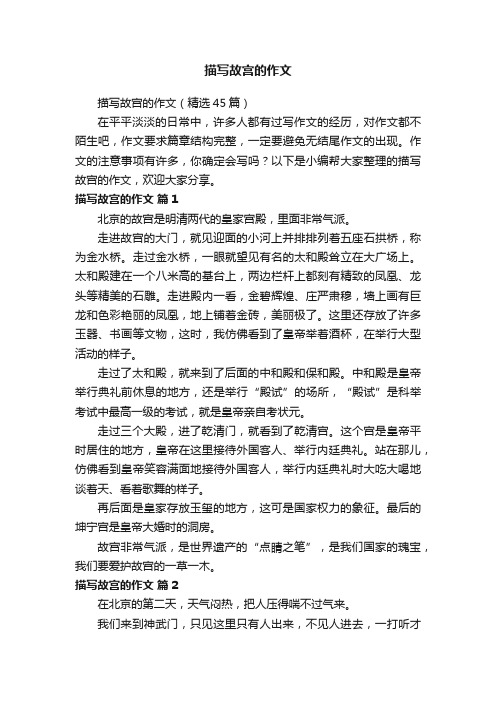 描写故宫的作文

描写故宫的作文（精选45篇）

在平平淡淡的日常中，许多人都有过写作文的经历，对作文都不陌生吧，作文要求篇章结构完整，一定要避免无结尾作文的出现。作文的注意事项有许多，你确定会写吗？以下是小编帮大家整理的描写故宫的作文，欢迎大家分享。

描写故宫的作文 篇1

北京的故宫是明清两代的皇家宫殿，里面非常气派。

走进故宫的大门，就见迎面的小河上并排排列着五座石拱桥，称为金水桥。走过金水桥，一眼就望见有名的太和殿耸立在大广场上。太和殿建在一个八米高的基台上，两边栏杆上都刻有精致的凤凰、龙头等精美的石雕。走进殿内一看，金碧辉煌、庄严肃穆，墙上画有巨龙和色彩艳丽的凤凰，地上铺着金砖，美丽极了。这里还存放了许多玉器、书画等文物，这时，我仿佛看到了皇帝举着酒杯，在举行大型活动的样子。

走过了太和殿，就来到了后面的中和殿和保和殿。中和殿是皇帝举行典礼前休息的地方，还是举行“殿试”的场所，“殿试”是科举考试中最高一级的考试，就是皇帝亲自考状元。

走过三个大殿，进了乾清门，就看到了乾清宫。这个宫是皇帝平时居住的地方，皇帝在这里接待外国客人、举行内廷典礼。站在那儿，仿佛看到皇帝笑容满面地接待外国客人，举行内廷典礼时大吃大喝地谈着天、看着歌舞的样子。

再后面是皇家存放玉玺的地方，这可是国家权力的象征。最后的坤宁宫是皇帝大婚时的洞房。

故宫非常气派，是世界遗产的“点睛之笔”，是我们国家的瑰宝，我们要爱护故宫的一草一木。

描写故宫的作文 篇2

在北京的第二天，天气闷热，把人压得喘不过气来。

我们来到神武门，只见这里只有人出来，不见人进去，一打听才